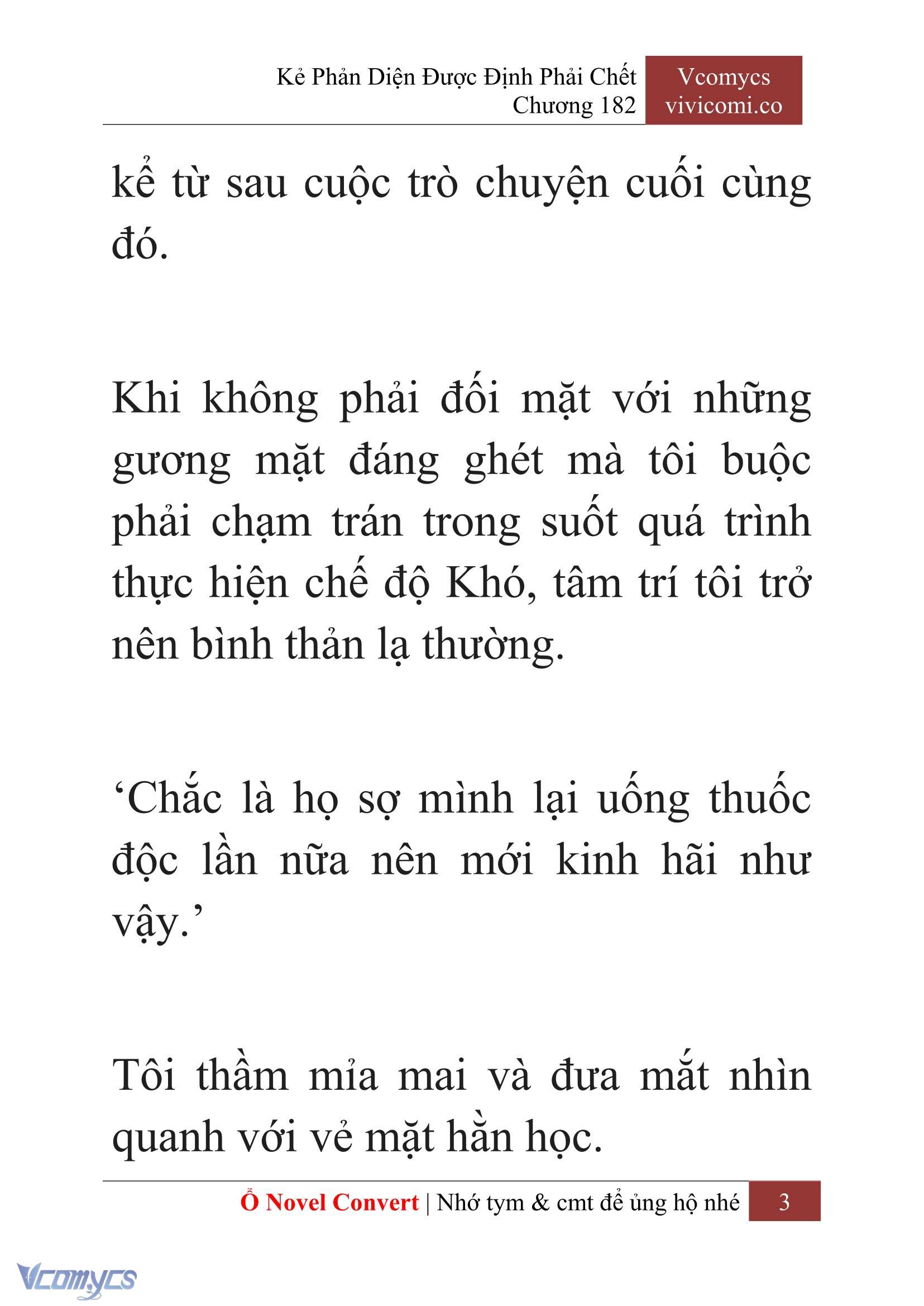 Kẻ Phản Diện Được Định Phải Chết
Chương 182

Vcomycs
vivicomi.co

kể từ sau cuộc trò chuyện cuối cùng đó.

Khi không phải đối mặt với những gương mặt đáng ghét mà tôi buộc phải chạm trán trong suốt quá trình thực hiện chế độ Khó, tâm trí tôi trở nên bình thản lạ thường.

‘Chắc là họ sợ mình lại uống thuốc độc lần nữa nên mới kinh hãi như vậy.’

Tôi thầm mỉa mai và đưa mắt nhìn quanh với vẻ mặt hằn học.

Ổ Novel Convert | Nhớ tym & cmt để ủng hộ nhé 3

Vcomycs